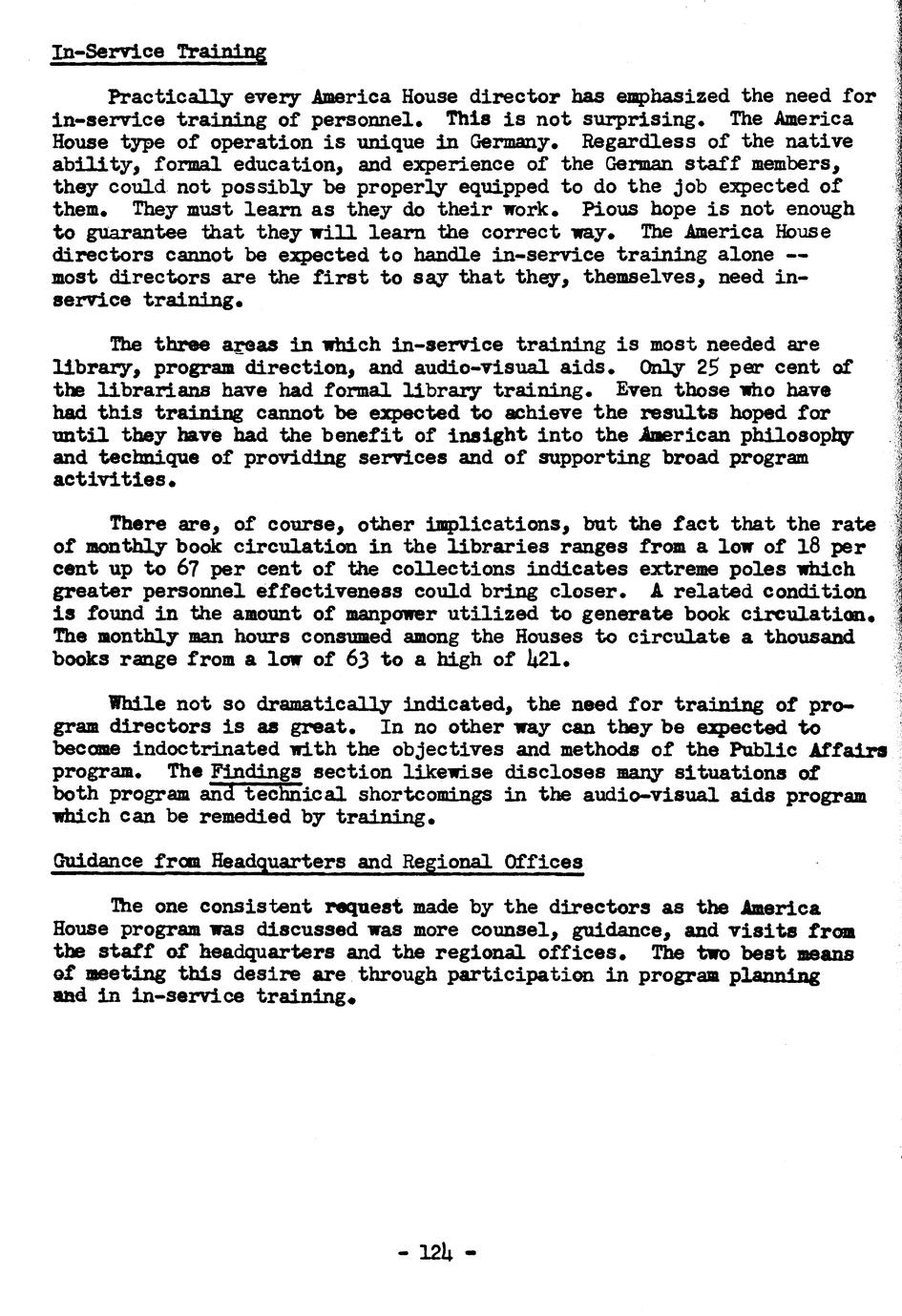 In-Service Training

Practically every America House director has emphasized the need for in-service training of personnel. This is not surprising. The America House type of operation is unique in Germany. Regardless of the native ability, formal education, and experience of the German staff members, they could not possibly be properly equipped to do the job expected of them. They must learn as they do their work. Pious hope is not enough to guarantee that they will learn the correct way. The America House directors cannot be expected to handle in-service training alone -- most directors are the first to say that they, themselves, need in-service training.

The three areas in which in-service training is most needed are library, program direction, and audio-visual aids. Only 25 per cent of the librarians have had formal library training. Even those who have had this training cannot be expected to achieve the results hoped for until they have had the benefit of insight into the American philosophy and technique of providing services and of supporting broad program activities.

There are, of course, other implications, but the fact that the rate of monthly book circulation in the libraries ranges from a low of 18 per cent up to 67 per cent of the collections indicates extreme poles which greater personnel effectiveness could bring closer. A related condition is found in the amount of manpower utilized to generate book circulation. The monthly man hours consumed among the Houses to circulate a thousand books range from a low of 63 to a high of 421.

While not so dramatically indicated, the need for training of program directors is as great. In no other way can they be expected to become indoctrinated with the objectives and methods of the Public Affairs program. The Findings section likewise discloses many situations of both program and technical shortcomings in the audio-visual aids program which can be remedied by training.

Guidance from Headquarters and Regional Offices

The one consistent request made by the directors as the America House program was discussed was more counsel, guidance, and visits from the staff of headquarters and the regional offices. The two best means of meeting this desire are through participation in program planning and in in-service training.

- 124 -